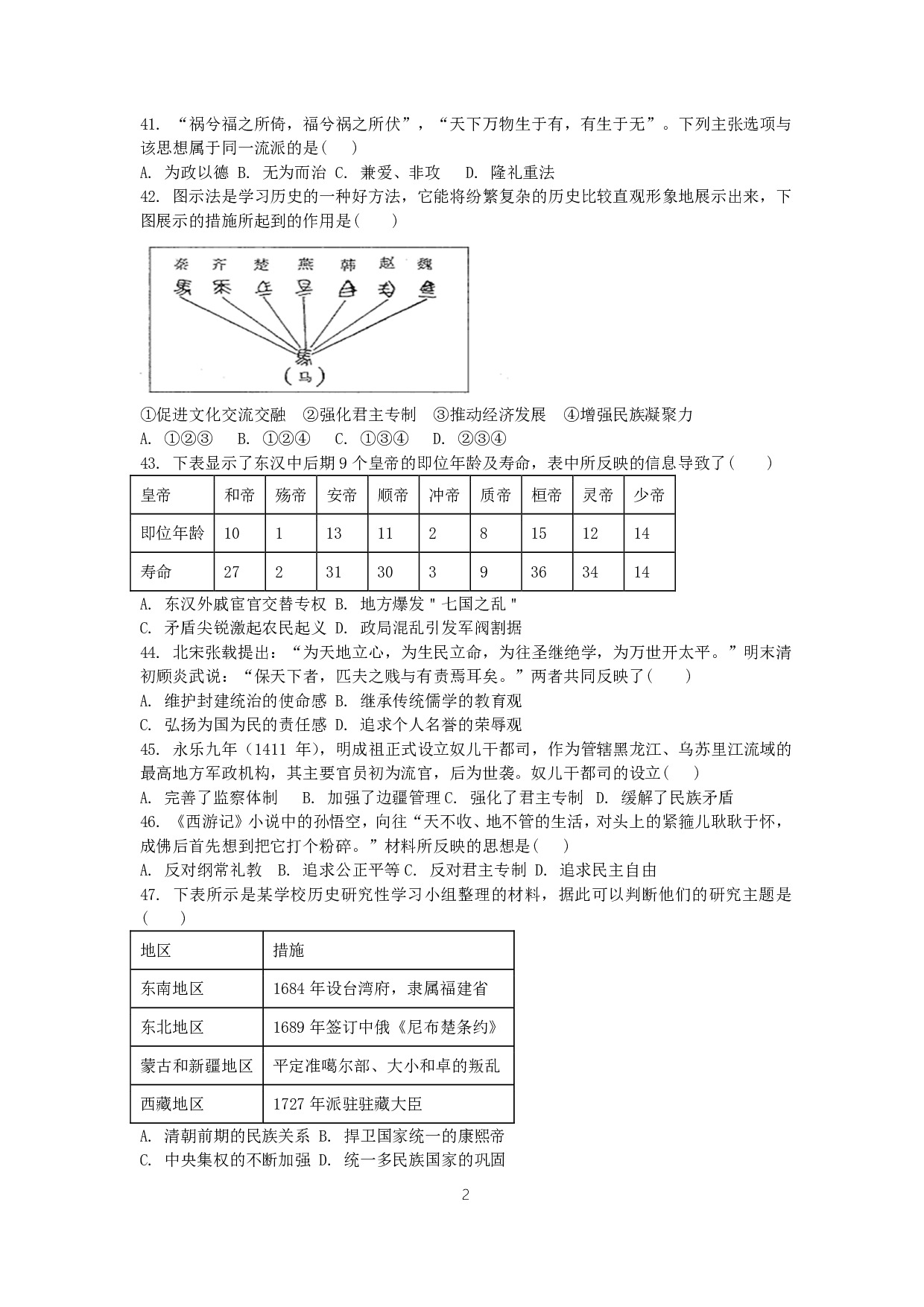 41. “祸兮福之所倚，福兮祸之所伏”，“天下万物生于有，有生于无”。下列主张选项与该思想属于同一流派的是( )
A. 为政以德 B. 无为而治 C. 兼爱、非攻 D. 隆礼重法
42. 图示法是学习历史的一种好方法，它能将纷繁复杂的历史比较直观形象地展示出来，下图展示的措施所起到的作用是( )

秦 齐 楚 燕 韩 赵 魏

(马)

①促进文化交流交融 ②强化君主专制 ③推动经济发展 ④增强民族凝聚力
A. ①②③ B. ①②④ C. ①③④ D. ②③④
43. 下表显示了东汉中后期 9 个皇帝的即位年龄及寿命，表中所反映的信息导致了( )

| 皇帝 | 和帝 | 殇帝 | 安帝 | 顺帝 | 冲帝 | 质帝 | 桓帝 | 灵帝 | 少帝 |
|---|---|---|---|---|---|---|---|---|---|
| 即位年龄 | 10 | 1 | 13 | 11 | 2 | 8 | 15 | 12 | 14 |
| 寿命 | 27 | 2 | 31 | 30 | 3 | 9 | 36 | 34 | 14 |

A. 东汉外戚宦官交替专权 B. 地方爆发＂七国之乱＂
C. 矛盾尖锐激起农民起义 D. 政局混乱引发军阀割据
44. 北宋张载提出：“为天地立心，为生民立命，为往圣继绝学，为万世开太平。”明末清初顾炎武说：“保天下者，匹夫之贱与有责焉耳矣。”两者共同反映了( )
A. 维护封建统治的使命感 B. 继承传统儒学的教育观
C. 弘扬为国为民的责任感 D. 追求个人名誉的荣辱观
45. 永乐九年（1411 年），明成祖正式设立奴儿干都司，作为管辖黑龙江、乌苏里江流域的最高地方军政机构，其主要官员初为流官，后为世袭。奴儿干都司的设立( )
A. 完善了监察体制 B. 加强了边疆管理 C. 强化了君主专制 D. 缓解了民族矛盾
46. 《西游记》小说中的孙悟空，向往“天不收、地不管的生活，对头上的紧箍儿耿耿于怀，成佛后首先想到把它打个粉碎。”材料所反映的思想是( )
A. 反对纲常礼教 B. 追求公正平等 C. 反对君主专制 D. 追求民主自由
47. 下表所示是某学校历史研究性学习小组整理的材料，据此可以判断他们的研究主题是( )

| 地区 | 措施 |
|---|---|
| 东南地区 | 1684 年设台湾府，隶属福建省 |
| 东北地区 | 1689 年签订中俄《尼布楚条约》 |
| 蒙古和新疆地区 | 平定准噶尔部、大小和卓的叛乱 |
| 西藏地区 | 1727 年派驻驻藏大臣 |

A. 清朝前期的民族关系 B. 捍卫国家统一的康熙帝
C. 中央集权的不断加强 D. 统一多民族国家的巩固

2